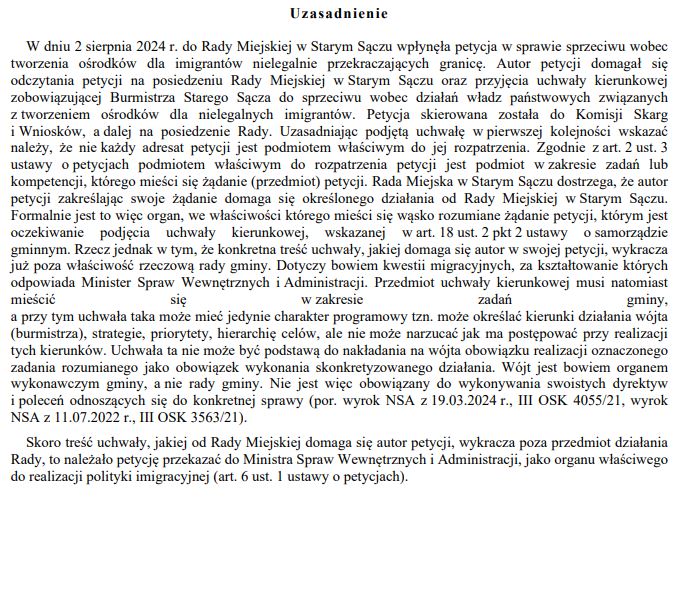 Uzasadnienie

W dniu 2 sierpnia 2024 r. do Rady Miejskiej w Starym Sączu wpłynęła petycja w sprawie sprzeciwu wobec tworzenia ośrodków dla imigrantów nielegalnie przekraczających granicę. Autor petycji domagał się odczytania petycji na posiedzeniu Rady Miejskiej w Starym Sączu oraz przyjęcia uchwały kierunkowej zobowiązującej Burmistrza Starego Sącza do sprzeciwu wobec działań władz państwowych związanych z tworzeniem ośrodków dla nielegalnych imigrantów. Petycja skierowana została do Komisji Skarg i Wniosków, a dalej na posiedzenie Rady. Uzasadniając podjętą uchwałę w pierwszej kolejności wskazać należy, że nie każdy adresat petycji jest podmiotem właściwym do jej rozpatrzenia. Zgodnie z art. 2 ust. 3 ustawy o petycjach podmiotem właściwym do rozpatrzenia petycji jest podmiot w zakresie zadań lub kompetencji, którego mieści się żądanie (przedmiot) petycji. Rada Miejska w Starym Sączu dostrzega, że autor petycji zakreślając swoje żądanie domaga się określonego działania od Rady Miejskiej w Starym Sączu. Formalnie jest to więc organ, we właściwości którego mieści się wąsko rozumiane żądanie petycji, którym jest oczekiwanie podjęcia uchwały kierunkowej, wskazanej w art. 18 ust. 2 pkt 2 ustawy o samorządzie gminnym. Rzecz jednak w tym, że konkretna treść uchwały, jakiej domaga się autor w swojej petycji, wykracza już poza właściwość rzeczową rady gminy. Dotyczy bowiem kwestii migracyjnych, za kształtowanie których odpowiada Minister Spraw Wewnętrznych i Administracji. Przedmiot uchwały kierunkowej musi natomiast mieścić się w zakresie zadań gminy, a przy tym uchwała taka może mieć jedynie charakter programowy tzn. może określać kierunki działania wójta (burmistrza), strategie, priorytety, hierarchię celów, ale nie może narzucać jak ma postępować przy realizacji tych kierunków. Uchwała ta nie może być podstawą do nakładania na wójta obowiązku realizacji oznaczonego zadania rozumianego jako obowiązek wykonania skonkretyzowanego działania. Wójt jest bowiem organem wykonawczym gminy, a nie rady gminy. Nie jest więc obowiązany do wykonywania swoistych dyrektyw i poleceń odnoszących się do konkretnej sprawy (por. wyrok NSA z 19.03.2024 r., III OSK 4055/21, wyrok NSA z 11.07.2022 r., III OSK 3563/21).

Skoro treść uchwały, jakiej od Rady Miejskiej domaga się autor petycji, wykracza poza przedmiot działania Rady, to należało petycję przekazać do Ministra Spraw Wewnętrznych i Administracji, jako organu właściwego do realizacji polityki imigracyjnej (art. 6 ust. 1 ustawy o petycjach).